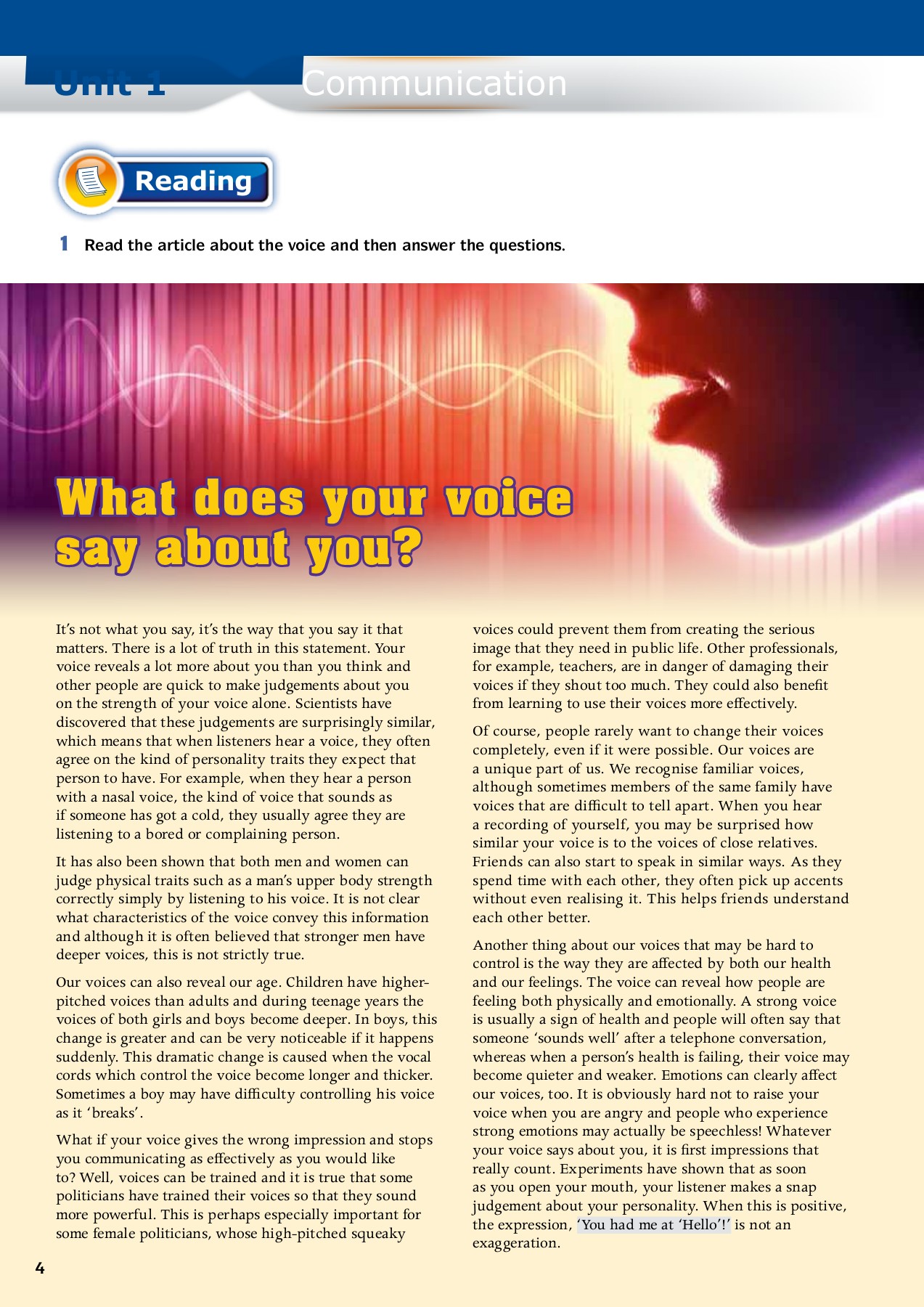 Unit 1 Communication

Reading

1 Read the article about the voice and then answer the questions.

What does your voice say about you?

It's not what you say, it's the way that you say it that matters. There is a lot of truth in this statement. Your voice reveals a lot more about you than you think and other people are quick to make judgements about you on the strength of your voice alone. Scientists have discovered that these judgements are surprisingly similar, which means that when listeners hear a voice, they often agree on the kind of personality traits they expect that person to have. For example, when they hear a person with a nasal voice, the kind of voice that sounds as if someone has got a cold, they usually agree they are listening to a bored or complaining person.

It has also been shown that both men and women can judge physical traits such as a man's upper body strength correctly simply by listening to his voice. It is not clear what characteristics of the voice convey this information and although it is often believed that stronger men have deeper voices, this is not strictly true.

Our voices can also reveal our age. Children have higher-pitched voices than adults and during teenage years the voices of both girls and boys become deeper. In boys, this change is greater and can be very noticeable if it happens suddenly. This dramatic change is caused when the vocal cords which control the voice become longer and thicker. Sometimes a boy may have difficulty controlling his voice as it 'breaks'.

What if your voice gives the wrong impression and stops you communicating as effectively as you would like to? Well, voices can be trained and it is true that some politicians have trained their voices so that they sound more powerful. This is perhaps especially important for some female politicians, whose high-pitched squeaky voices could prevent them from creating the serious image that they need in public life. Other professionals, for example, teachers, are in danger of damaging their voices if they shout too much. They could also benefit from learning to use their voices more effectively.

Of course, people rarely want to change their voices completely, even if it were possible. Our voices are a unique part of us. We recognise familiar voices, although sometimes members of the same family have voices that are difficult to tell apart. When you hear a recording of yourself, you may be surprised how similar your voice is to the voices of close relatives. Friends can also start to speak in similar ways. As they spend time with each other, they often pick up accents without even realising it. This helps friends understand each other better.

Another thing about our voices that may be hard to control is the way they are affected by both our health and our feelings. The voice can reveal how people are feeling both physically and emotionally. A strong voice is usually a sign of health and people will often say that someone 'sounds well' after a telephone conversation, whereas when a person's health is failing, their voice may become quieter and weaker. Emotions can clearly affect our voices, too. It is obviously hard not to raise your voice when you are angry and people who experience strong emotions may actually be speechless! Whatever your voice says about you, it is first impressions that really count. Experiments have shown that as soon as you open your mouth, your listener makes a snap judgement about your personality. When this is positive, the expression, 'You had me at 'Hello'!' is not an exaggeration.

4